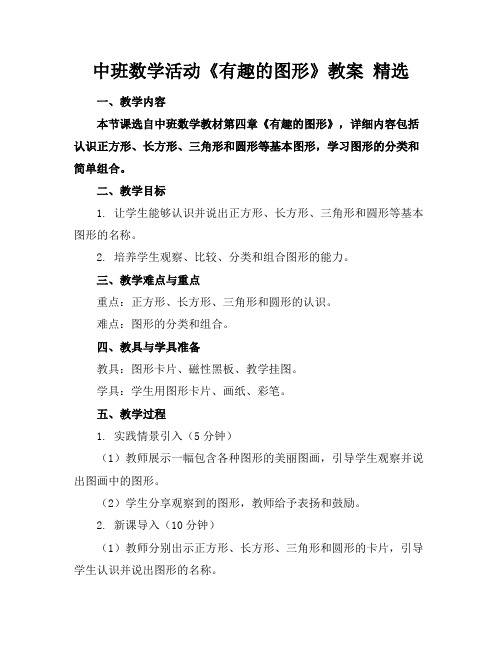 中班数学活动《有趣的图形》教案 精选

一、教学内容

本节课选自中班数学教材第四章《有趣的图形》，详细内容包括认识正方形、长方形、三角形和圆形等基本图形，学习图形的分类和简单组合。

二、教学目标

1. 让学生能够认识并说出正方形、长方形、三角形和圆形等基本图形的名称。

2. 培养学生观察、比较、分类和组合图形的能力。

三、教学难点与重点

重点：正方形、长方形、三角形和圆形的认识。

难点：图形的分类和组合。

四、教具与学具准备

教具：图形卡片、磁性黑板、教学挂图。

学具：学生用图形卡片、画纸、彩笔。

五、教学过程

1. 实践情景引入（5 分钟）

（1）教师展示一幅包含各种图形的美丽图画，引导学生观察并说出图画中的图形。

（2）学生分享观察到的图形，教师给予表扬和鼓励。

2. 新课导入（10 分钟）

（1）教师分别出示正方形、长方形、三角形和圆形的卡片，引导学生认识并说出图形的名称。